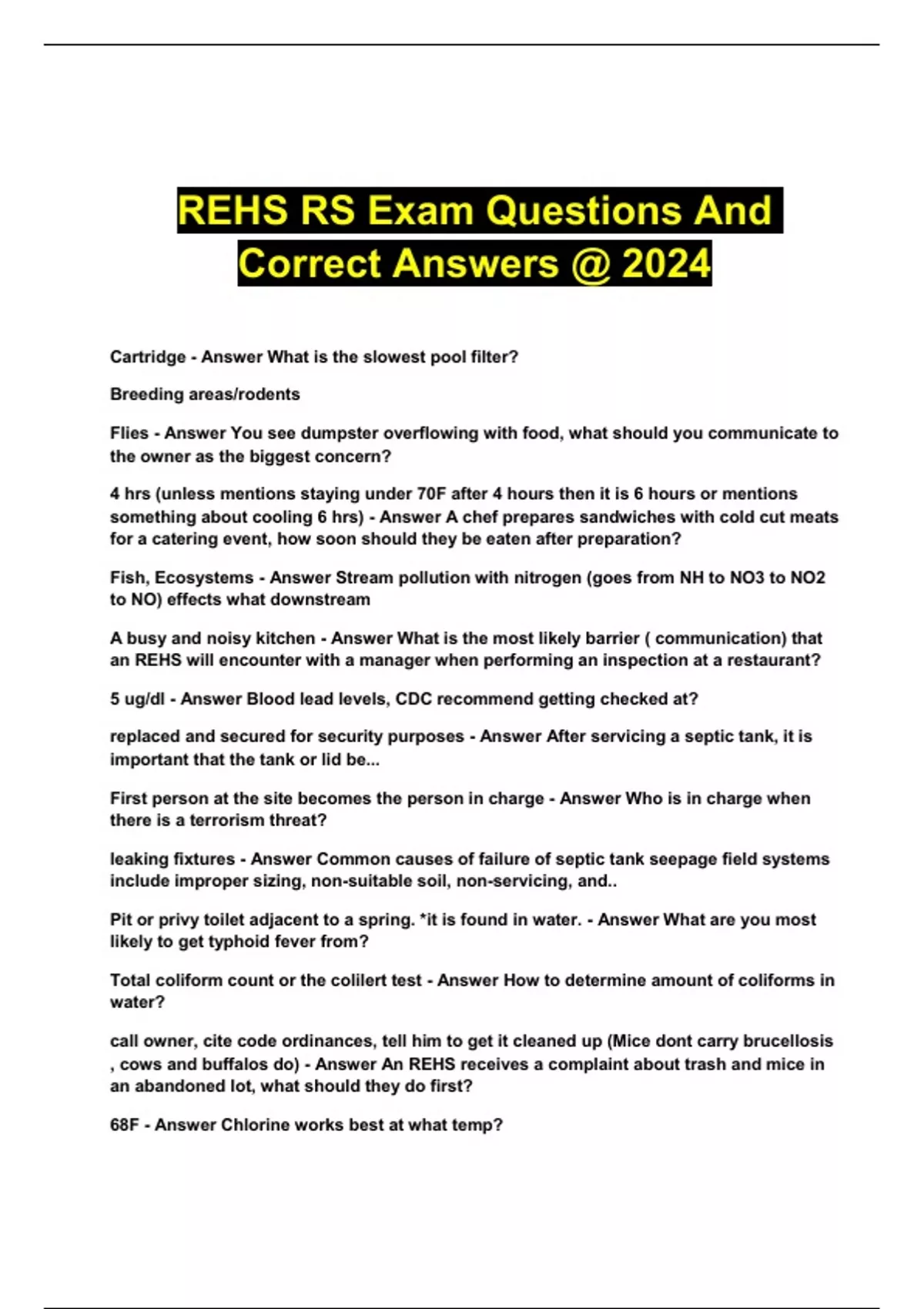 REHS RS Exam Questions And Correct Answers @ 2024

Cartridge - Answer What is the slowest pool filter?

Breeding areas/rodents

Flies - Answer You see dumpster overflowing with food, what should you communicate to the owner as the biggest concern?

4 hrs (unless mentions staying under 70F after 4 hours then it is 6 hours or mentions something about cooling 6 hrs) - Answer A chef prepares sandwiches with cold cut meats for a catering event, how soon should they be eaten after preparation?

Fish, Ecosystems - Answer Stream pollution with nitrogen (goes from NH to NO3 to NO2 to NO) effects what downstream

A busy and noisy kitchen - Answer What is the most likely barrier ( communication) that an REHS will encounter with a manager when performing an inspection at a restaurant?

5 ug/dl - Answer Blood lead levels, CDC recommend getting checked at?

replaced and secured for security purposes - Answer After servicing a septic tank, it is important that the tank or lid be...

First person at the site becomes the person in charge - Answer Who is in charge when there is a terrorism threat?

leaking fixtures - Answer Common causes of failure of septic tank seepage field systems include improper sizing, non-suitable soil, non-servicing, and..

Pit or privy toilet adjacent to a spring. *it is found in water. - Answer What are you most likely to get typhoid fever from?

Total coliform count or the colilert test - Answer How to determine amount of coliforms in water?

call owner, cite code ordinances, tell him to get it cleaned up (Mice dont carry brucellosis , cows and buffalos do) - Answer An REHS receives a complaint about trash and mice in an abandoned lot, what should they do first?

68F - Answer Chlorine works best at what temp?